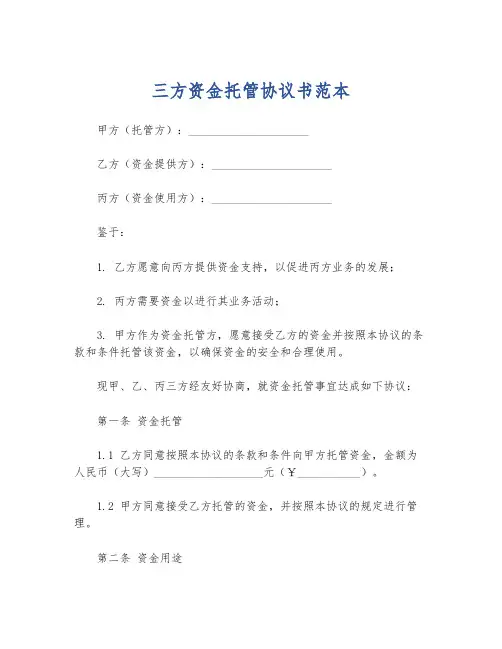 三方资金托管协议书范本

甲方（托管方）：____________________

乙方（资金提供方）：____________________

丙方（资金使用方）：____________________

鉴于：

1. 乙方愿意向丙方提供资金支持，以促进丙方业务的发展；

2. 丙方需要资金以进行其业务活动；

3. 甲方作为资金托管方，愿意接受乙方的资金并按照本协议的条款和条件托管该资金，以确保资金的安全和合理使用。

现甲、乙、丙三方经友好协商，就资金托管事宜达成如下协议：

第一条 资金托管

1.1 乙方同意按照本协议的条款和条件向甲方托管资金，金额为人民币（大写）____________________元（¥____________）。

1.2 甲方同意接受乙方托管的资金，并按照本协议的规定进行管理。

第二条 资金用途